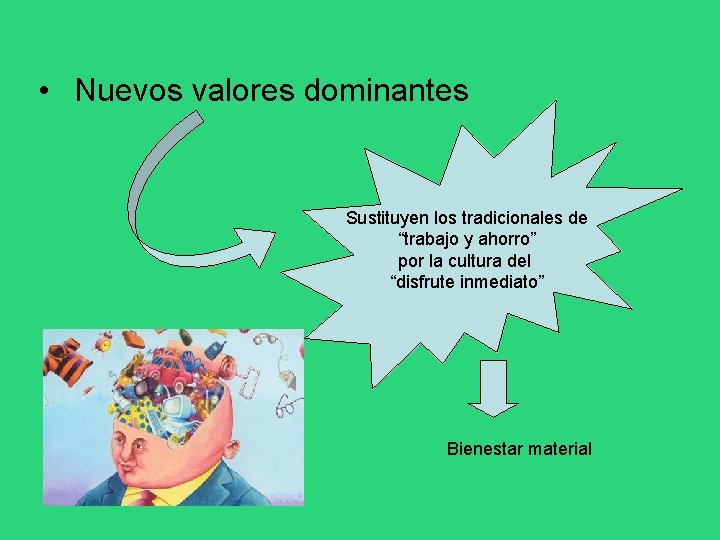 • Nuevos valores dominantes

Sustituyen los tradicionales de “trabajo y ahorro” por la cultura del “disfrute inmediato”

Bienestar material